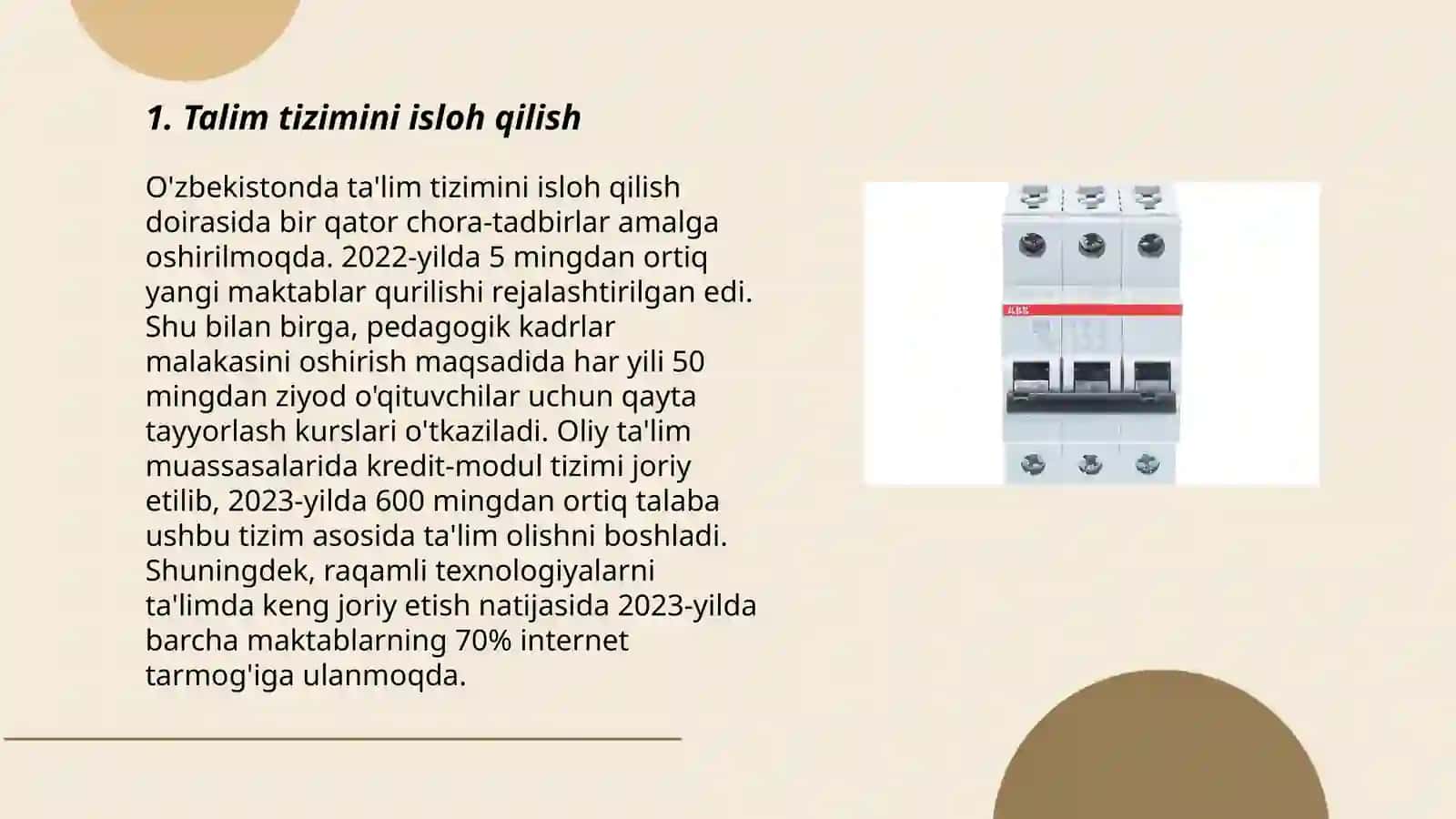 1. Talim tizimini isloh qilish

O'zbekistonda ta'lim tizimini isloh qilish doirasida bir qator chora-tadbirlar amalga oshirilmoqda. 2022-yilda 5 mingdan ortiq yangi maktablar qurilishi rejalashtirilgan edi. Shu bilan birga, pedagogik kadrlar malakasini oshirish maqsadida har yili 50 mingdan ziyod o'qituvchilar uchun qayta tayyorlash kurslari o'tkaziladi. Oliy ta'lim muassasalarida kredit-modul tizimi joriy etilib, 2023-yilda 600 mingdan ortiq talaba ushbu tizim asosida ta'lim olishni boshladi. Shuningdek, raqamli texnologiyalarni ta'limda keng joriy etish natijasida 2023-yilda barcha maktablarning 70% internet tarmog'iga ulanmoqda.

ABB